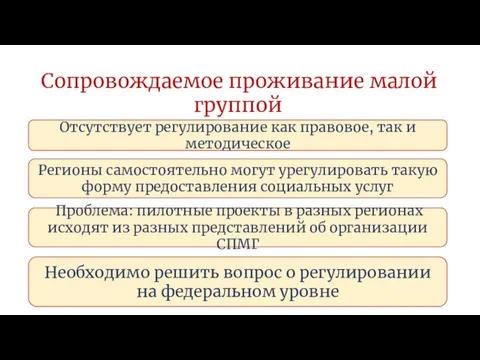 Сопровождаемое проживание малой группой

Отсутствует регулирование как правовое, так и методическое

Регионы самостоятельно могут урегулировать такую форму предоставления социальных услуг

Проблема: пилотные проекты в разных регионах исходят из разных представлений об организации СПМГ

Необходимо решить вопрос о регулировании на федеральном уровне